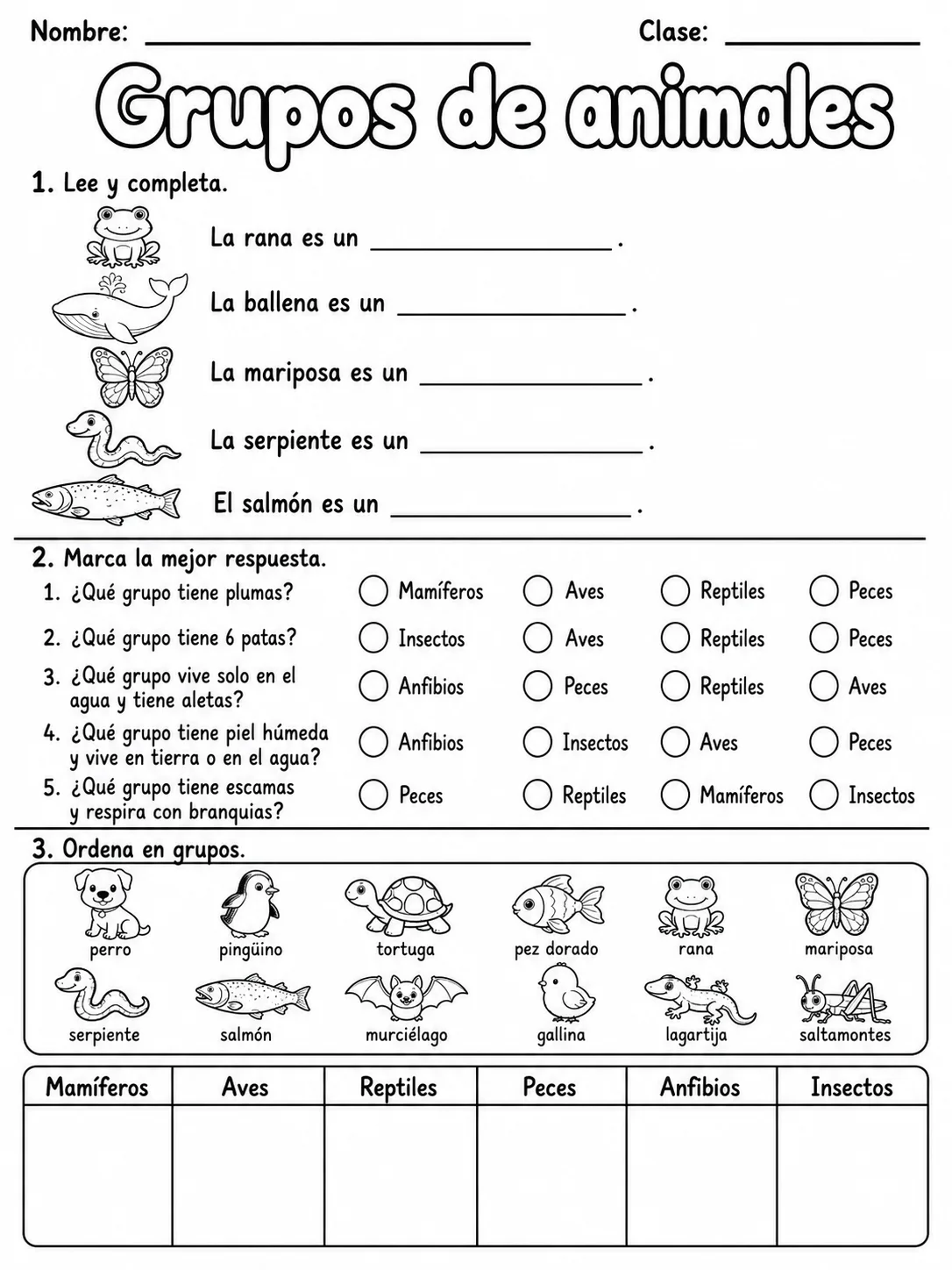 Nombre: ____ Clase: ____

Grupos de animales

1. Lee y completa.

La rana es un ____.

La ballena es un ____.

La mariposa es un ____.

La serpiente es un ____.

El salmón es un ____.

2. Marca la mejor respuesta.

1. ¿Qué grupo tiene plumas? ○ Mamíferos ○ Aves ○ Reptiles ○ Peces

2. ¿Qué grupo tiene 6 patas? ○ Insectos ○ Aves ○ Reptiles ○ Peces

3. ¿Qué grupo vive solo en el agua y tiene aletas? ○ Anfibios ○ Peces ○ Reptiles ○ Aves

4. ¿Qué grupo tiene piel húmeda y vive en tierra o en el agua? ○ Anfibios ○ Insectos ○ Aves ○ Peces

5. ¿Qué grupo tiene escamas y respira con branquias? ○ Peces ○ Reptiles ○ Mamíferos ○ Insectos

3. Ordena en grupos.

perro pingüino tortuga pez dorado rana mariposa
serpiente salmón murciélago gallina lagartija saltamontes

| Mamíferos | Aves | Reptiles | Peces | Anfibios | Insectos |
|---|---|---|---|---|---|
| | | | | | |